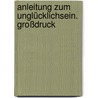 anleitung zum unglücklichsein. großdruck